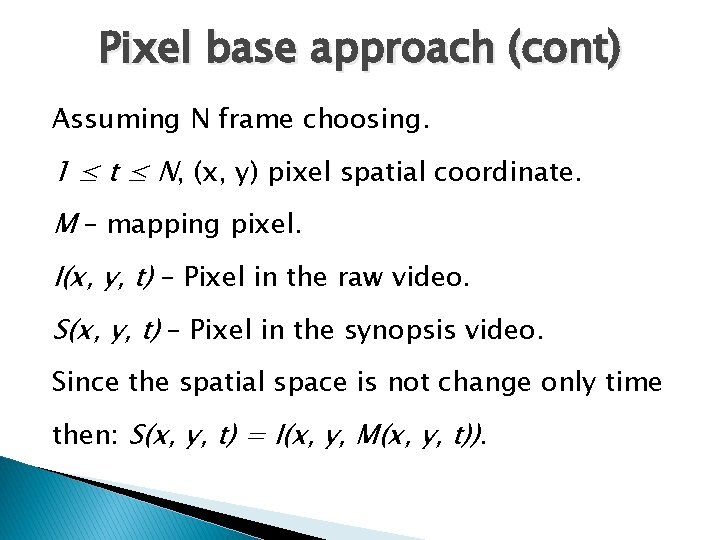 Pixel base approach (cont)

Assuming N frame choosing.

$1 \leq t \leq N$, (x, y) pixel spatial coordinate.

$M$ – mapping pixel.

$I(x, y, t)$ – Pixel in the raw video.

$S(x, y, t)$ – Pixel in the synopsis video.

Since the spatial space is not change only time then: $S(x, y, t) = I(x, y, M(x, y, t))$.